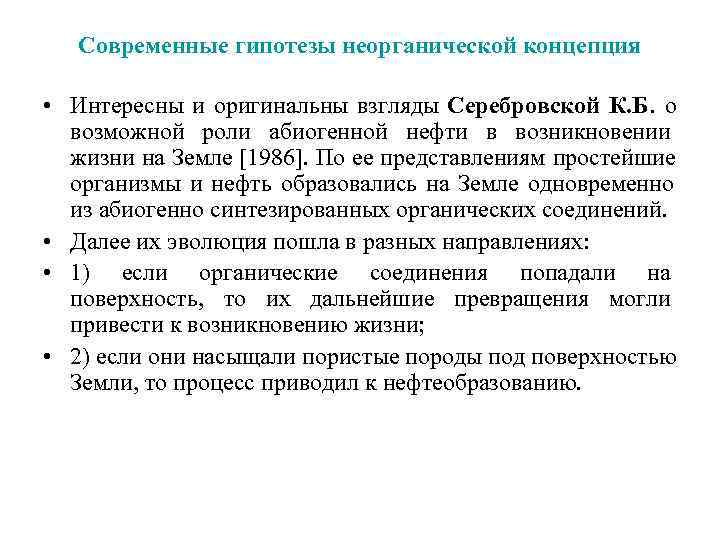 Современные гипотезы неорганической концепция

• Интересны и оригинальны взгляды Серебровской К.Б. о возможной роли абиогенной нефти в возникновении жизни на Земле [1986]. По ее представлениям простейшие организмы и нефть образовались на Земле одновременно из абиогенно синтезированных органических соединений.

• Далее их эволюция пошла в разных направлениях:

• 1) если органические соединения попадали на поверхность, то их дальнейшие превращения могли привести к возникновению жизни;

• 2) если они насыщали пористые породы под поверхностью Земли, то процесс приводил к нефтеобразованию.